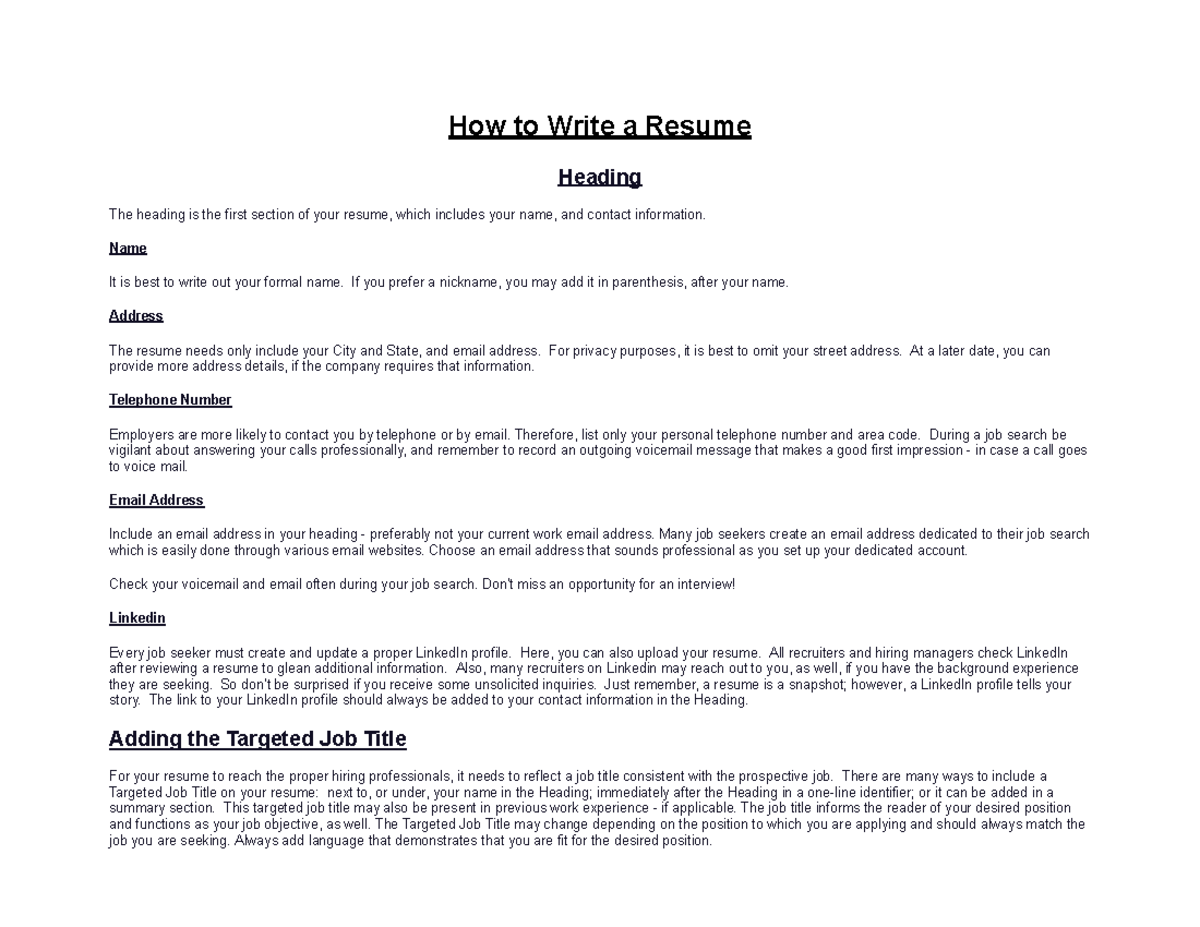 How to Write a Resume

Heading

The heading is the first section of your resume, which includes your name, and contact information.

Name

It is best to write out your formal name. If you prefer a nickname, you may add it in parenthesis, after your name.

Address

The resume needs only include your City and State, and email address. For privacy purposes, it is best to omit your street address. At a later date, you can provide more address details, if the company requires that information.

Telephone Number

Employers are more likely to contact you by telephone or by email. Therefore, list only your personal telephone number and area code. During a job search be vigilant about answering your calls professionally, and remember to record an outgoing voicemail message that makes a good first impression - in case a call goes to voice mail.

Email Address

Include an email address in your heading - preferably not your current work email address. Many job seekers create an email address dedicated to their job search which is easily done through various email websites. Choose an email address that sounds professional as you set up your dedicated account.

Check your voicemail and email often during your job search. Don't miss an opportunity for an interview!

Linkedin

Every job seeker must create and update a proper LinkedIn profile. Here, you can also upload your resume. All recruiters and hiring managers check LinkedIn after reviewing a resume to glean additional information. Also, many recruiters on Linkedin may reach out to you, as well, if you have the background experience they are seeking. So don't be surprised if you receive some unsolicited inquiries. Just remember, a resume is a snapshot; however, a LinkedIn profile tells your story. The link to your LinkedIn profile should always be added to your contact information in the Heading.

Adding the Targeted Job Title

For your resume to reach the proper hiring professionals, it needs to reflect a job title consistent with the prospective job. There are many ways to include a Targeted Job Title on your resume: next to, or under, your name in the Heading; immediately after the Heading in a one-line identifier; or it can be added in a summary section. This targeted job title may also be present in previous work experience - if applicable. The job title informs the reader of your desired position and functions as your job objective, as well. The Targeted Job Title may change depending on the position to which you are applying and should always match the job you are seeking. Always add language that demonstrates that you are fit for the desired position.